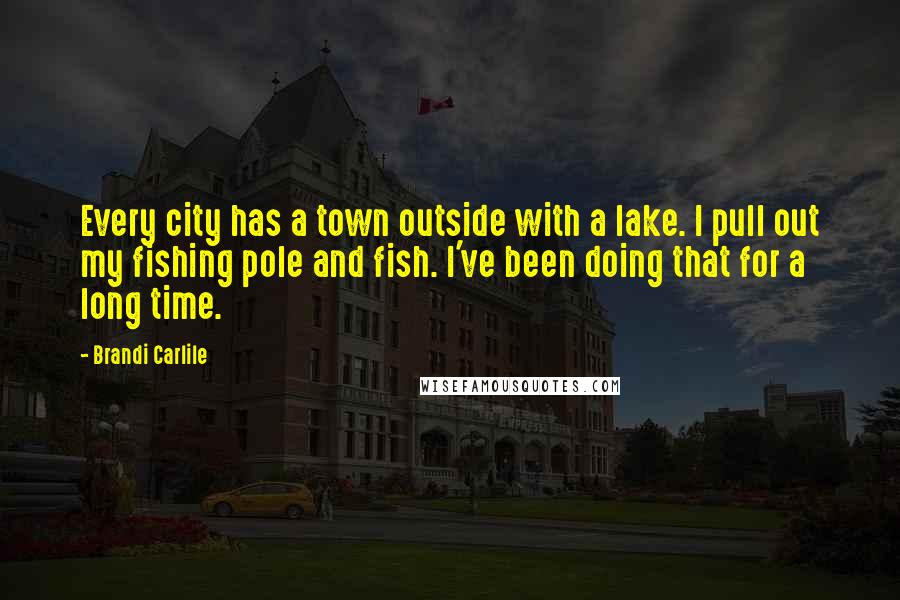 Every city has a town outside with a lake. I pull out my fishing pole and fish. I've been doing that for a long time.

- Brandi Carlile

WISEFAMOUSQUOTES.COM